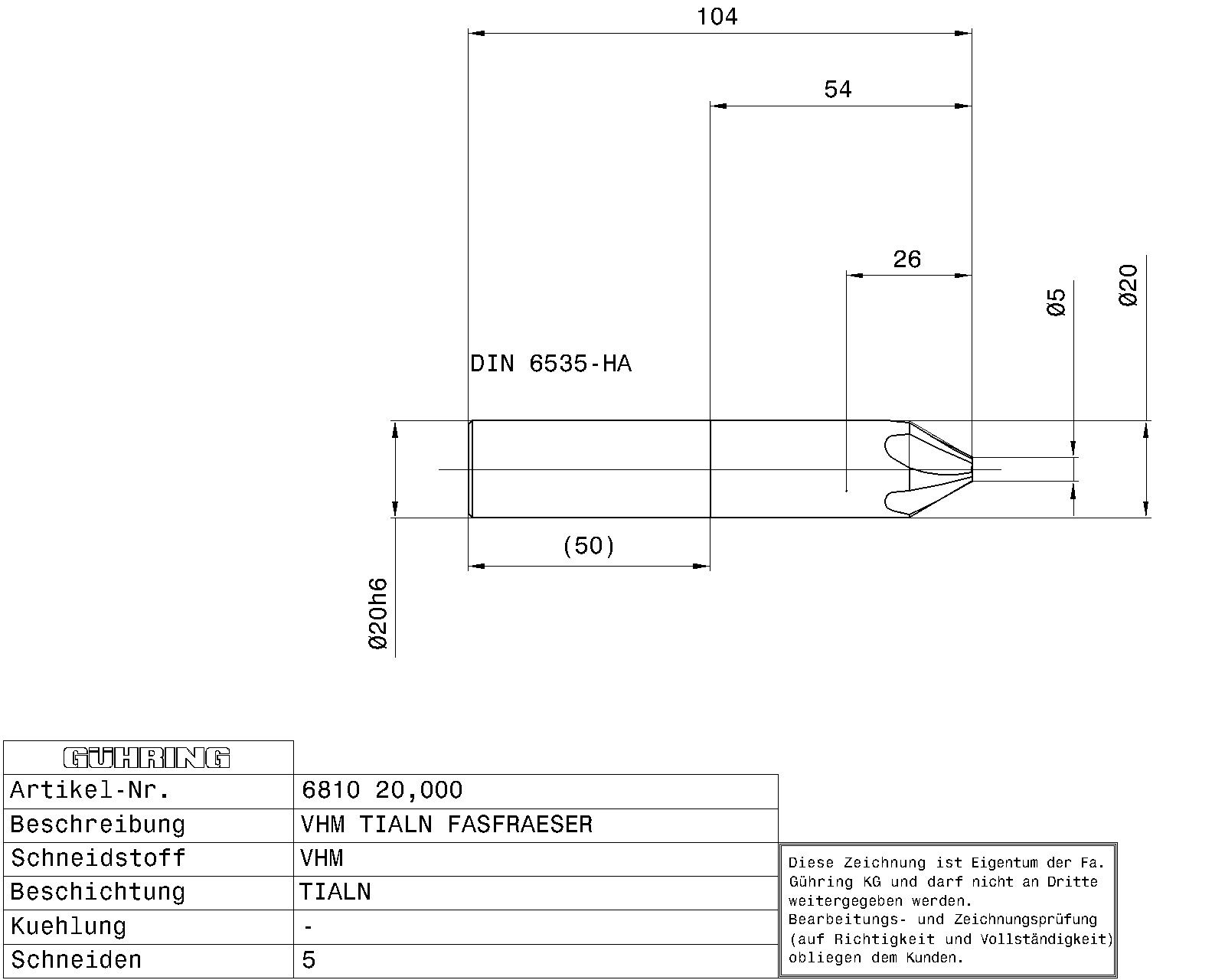 104

54

26

Ø5

Ø20

DIN 6535-HA

(50)

Ø20h6

| GÜHRING | |
|---|---|
| Artikel-Nr. | 6810 20,000 |
| Beschreibung | VHM TIALN FASFRAESER |
| Schneidstoff | VHM |
| Beschichtung | TIALN |
| Kuehlung | - |
| Schneiden | 5 |

Diese Zeichnung ist Eigentum der Fa. Gühring KG und darf nicht an Dritte weitergegeben werden.
Bearbeitungs- und Zeichnungsprüfung (auf Richtigkeit und Vollständigkeit) obliegen dem Kunden.